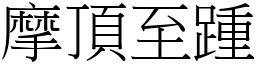 摩頂至踵